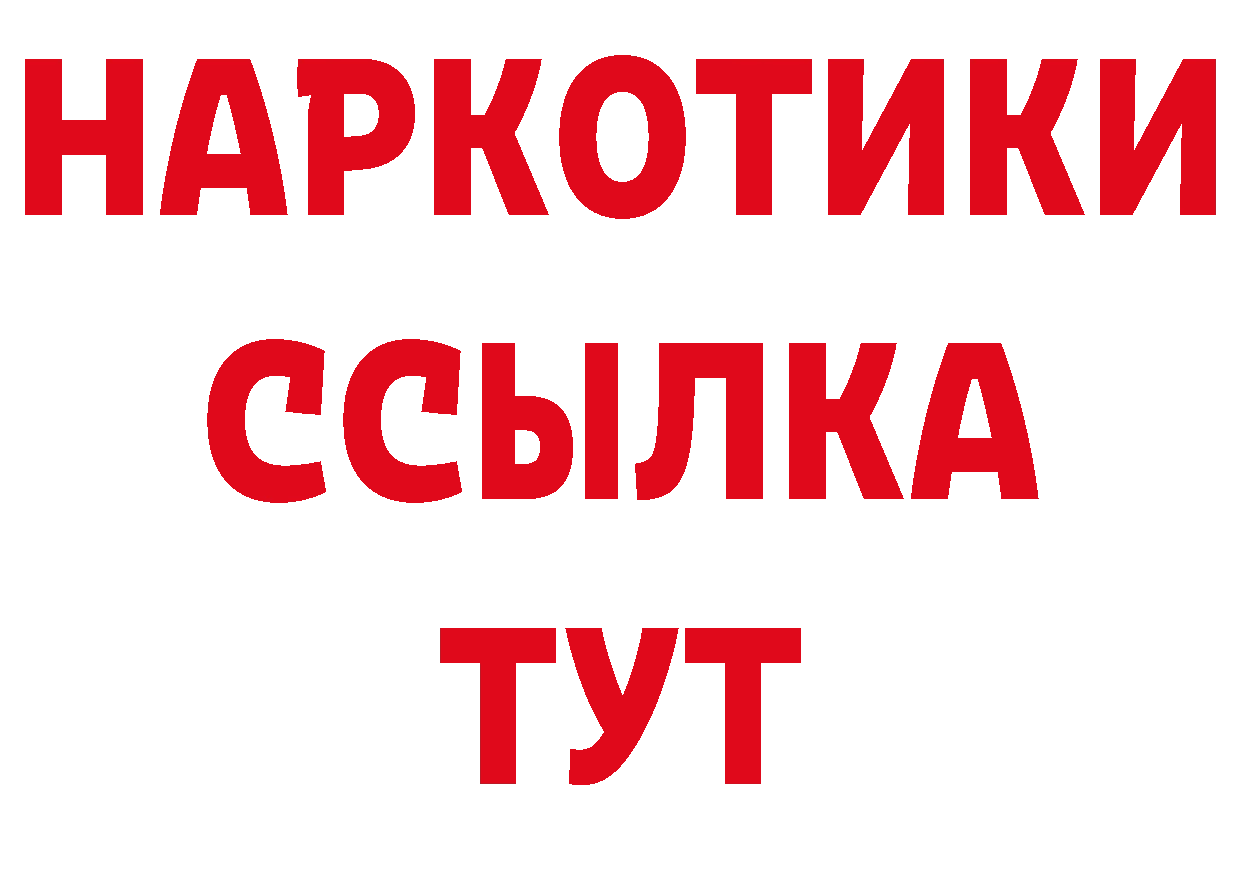 НАРКОТИКИ
ССЫЛКА
ТУТ